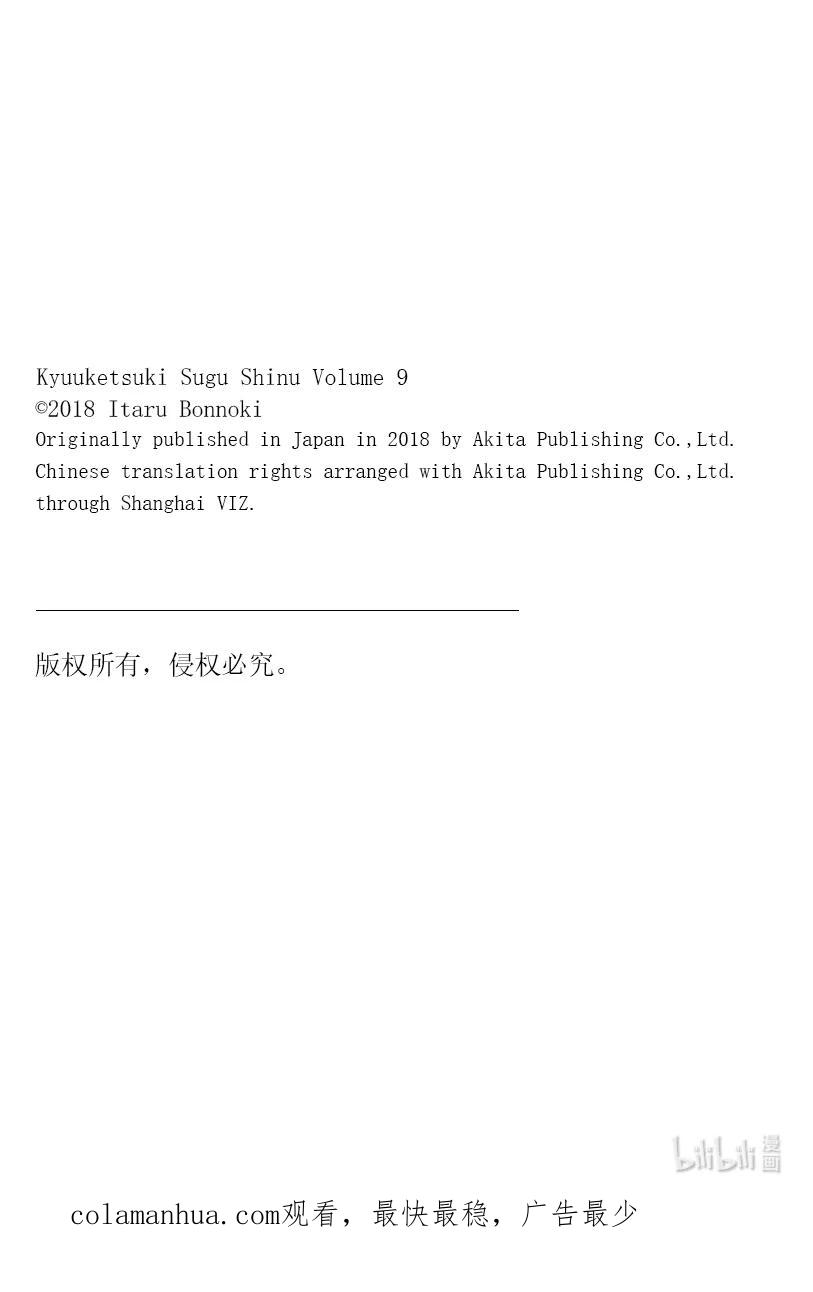 Kyuuketsuki Sugu Shinu Volume 9
©2018 Itaru Bonnoki
Originally published in Japan in 2018 by Akita Publishing Co.,Ltd.
Chinese translation rights arranged with Akita Publishing Co.,Ltd.
through Shanghai VIZ.

版权所有，侵权必究。

bilibili 漫画

colamanhua.com观看，最快最稳，广告最少